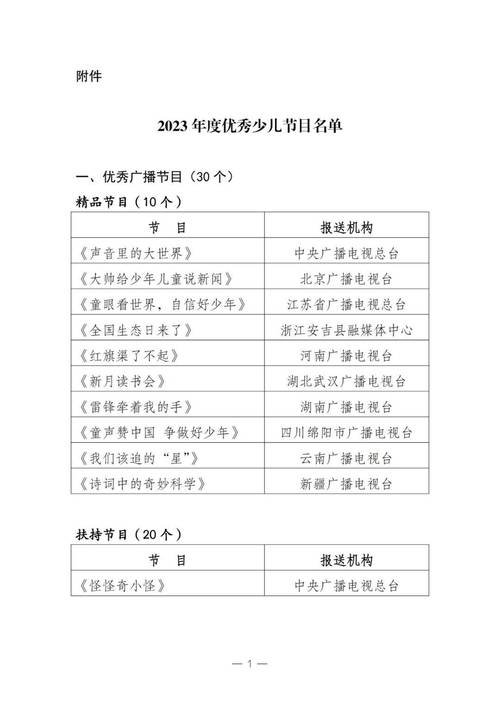 附件

2023 年度优秀少儿节目名单

一、优秀广播节目（30 个）

精品节目（10 个）

| 节　目 | 报送机构 |
|---|---|
| 《声音里的大世界》 | 中央广播电视总台 |
| 《大帅给少年儿童说新闻》 | 北京广播电视台 |
| 《童眼看世界，自信好少年》 | 江苏省广播电视总台 |
| 《全国生态日来了》 | 浙江安吉县融媒体中心 |
| 《红旗渠了不起》 | 河南广播电视台 |
| 《新月读书会》 | 湖北武汉广播电视台 |
| 《雷锋牵着我的手》 | 湖南广播电视台 |
| 《童声赞中国 争做好少年》 | 四川绵阳市广播电视台 |
| 《我们该追的“星”》 | 云南广播电视台 |
| 《诗词中的奇妙科学》 | 新疆广播电视台 |

扶持节目（20 个）

| 节　目 | 报送机构 |
|---|---|
| 《怪怪奇小怪》 | 中央广播电视总台 |

— 1 —